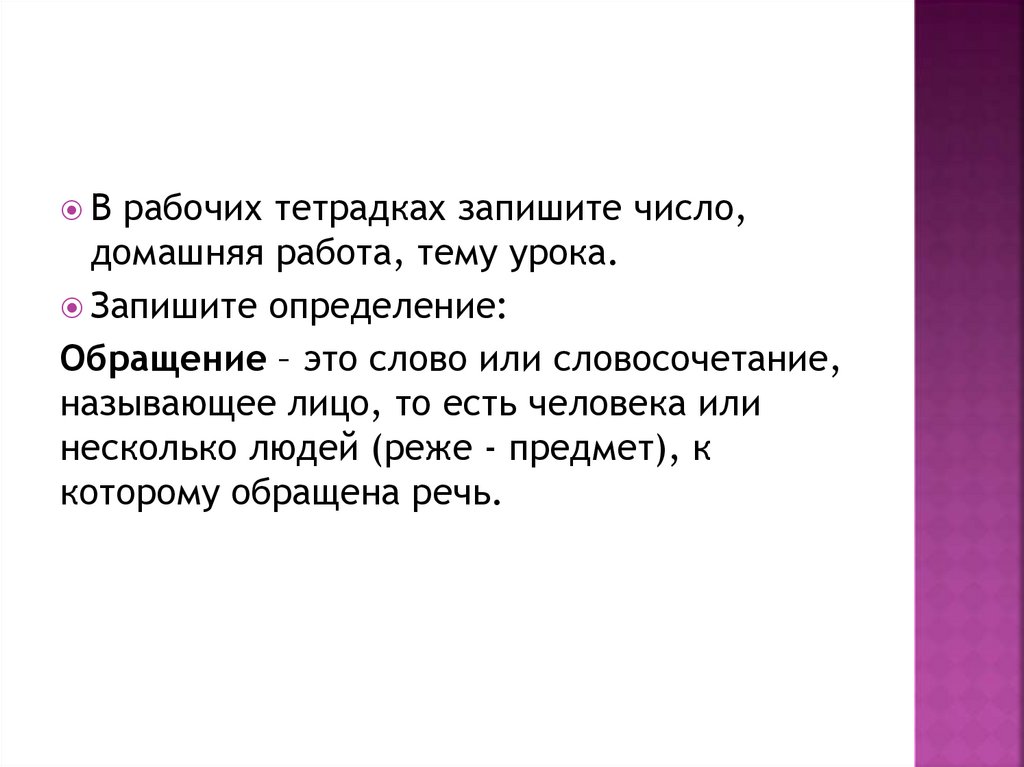 • В рабочих тетрадках запишите число, домашняя работа, тему урока.
• Запишите определение:

Обращение – это слово или словосочетание, называющее лицо, то есть человека или несколько людей (реже - предмет), к которому обращена речь.